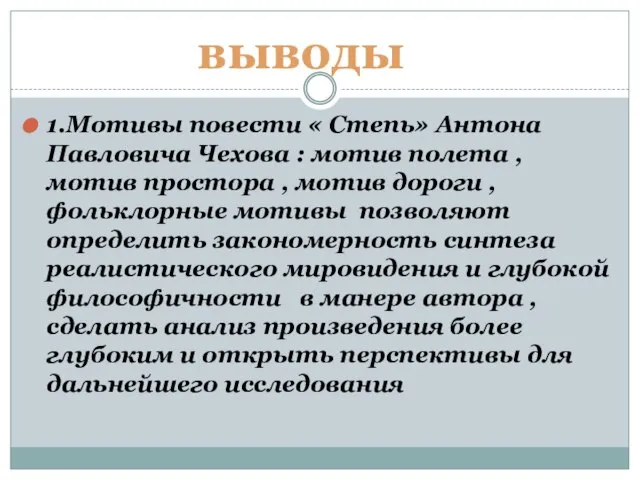 ВЫВОДЫ

1.Мотивы повести « Степь» Антона Павловича Чехова : мотив полета , мотив простора , мотив дороги , фольклорные мотивы позволяют определить закономерность синтеза реалистического мировидения и глубокой философичности в манере автора , сделать анализ произведения более глубоким и открыть перспективы для дальнейшего исследования